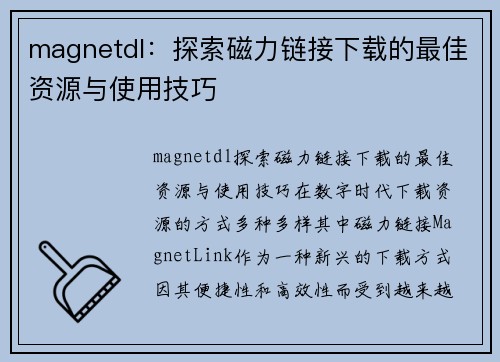 magnetdl：探索磁力链接下载的最佳资源与使用技巧

magnetdl探索磁力链接下载的最佳资源与使用技巧在数字时代下载资源的方式多种多样其中磁力链接MagnetLink作为一种新兴的下载方式因其便捷性和高效性而受到越来越